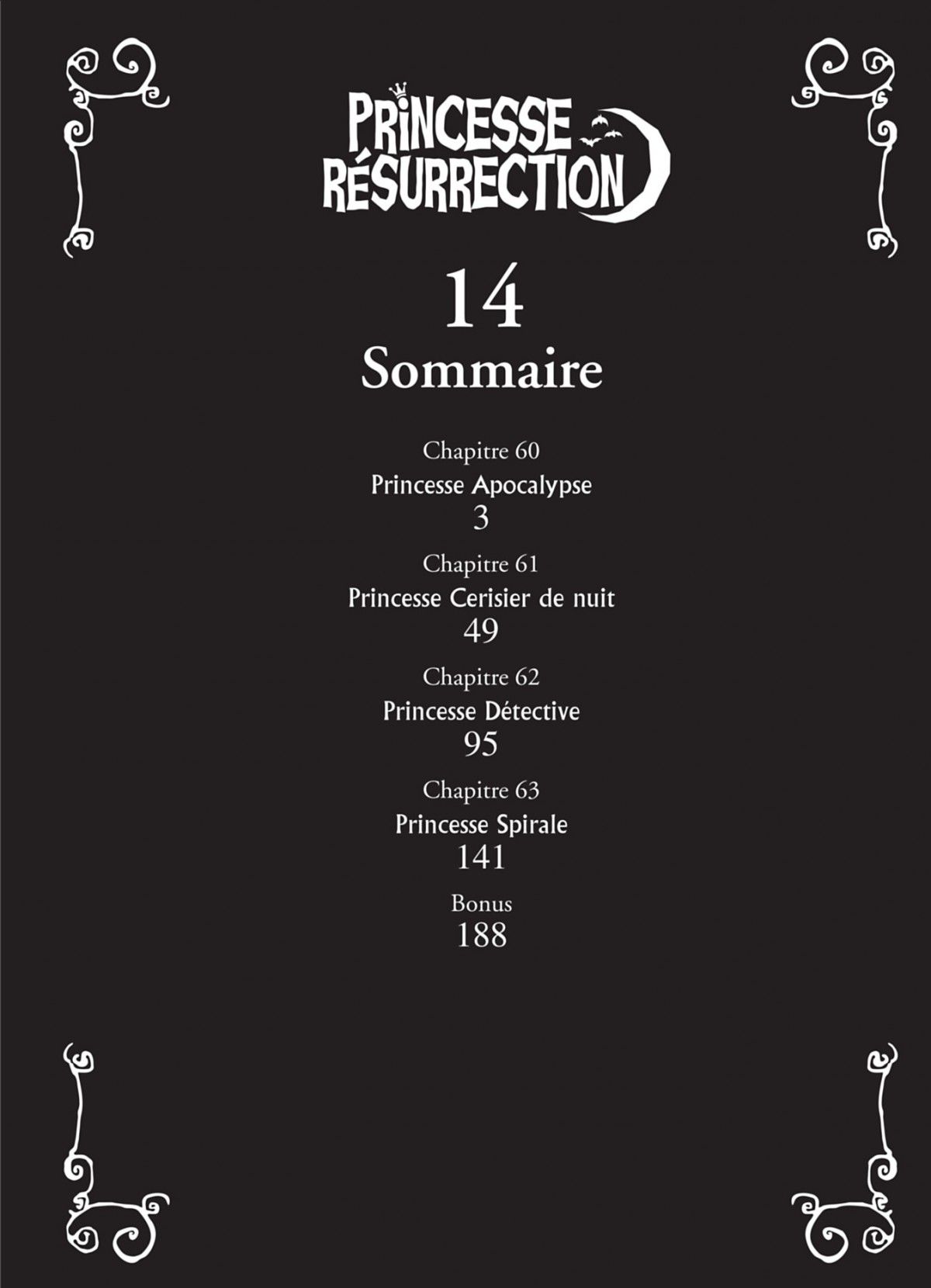 PRINCESSE
RÉSURRECTION

14
Sommaire

Chapitre 60
Princesse Apocalypse
3

Chapitre 61
Princesse Cerisier de nuit
49

Chapitre 62
Princesse Détective
95

Chapitre 63
Princesse Spirale
141

Bonus
188